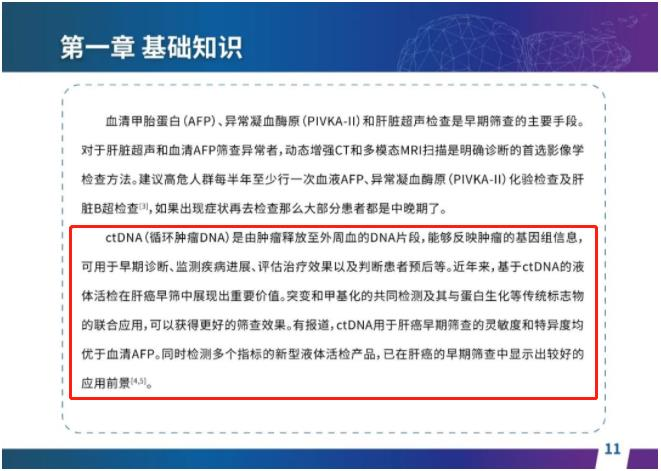 第一章 基础知识

血清甲胎蛋白(AFP)、异常凝血酶原(PIVKA-II)和肝脏超声检查是早期筛查的主要手段。对于肝脏超声和血清AFP筛查异常者,动态增强CT和多模态MRI扫描是明确诊断的首选影像学检查方法。建议高危人群每半年至少行一次血液AFP、异常凝血酶原(PIVKA-II)化验检查及肝脏B超检查$^{[3]}$,如果出现症状再去检查那么大部分患者都是中晚期了。

ctDNA(循环肿瘤DNA)是由肿瘤释放至外周血的DNA片段,能够反映肿瘤的基因组信息,可用于早期诊断、监测疾病进展、评估治疗效果以及判断患者预后等。近年来,基于ctDNA的液体活检在肝癌早筛中展现出重要价值。突变和甲基化的共同检测及其与蛋白生化等传统标志物的联合应用,可以获得更好的筛查效果。有报道,ctDNA用于肝癌早期筛查的灵敏度和特异度均优于血清AFP。同时检测多个指标的新型液体活检产品,已在肝癌的早期筛查中显示出较好的应用前景$^{[4,5]}$。

11